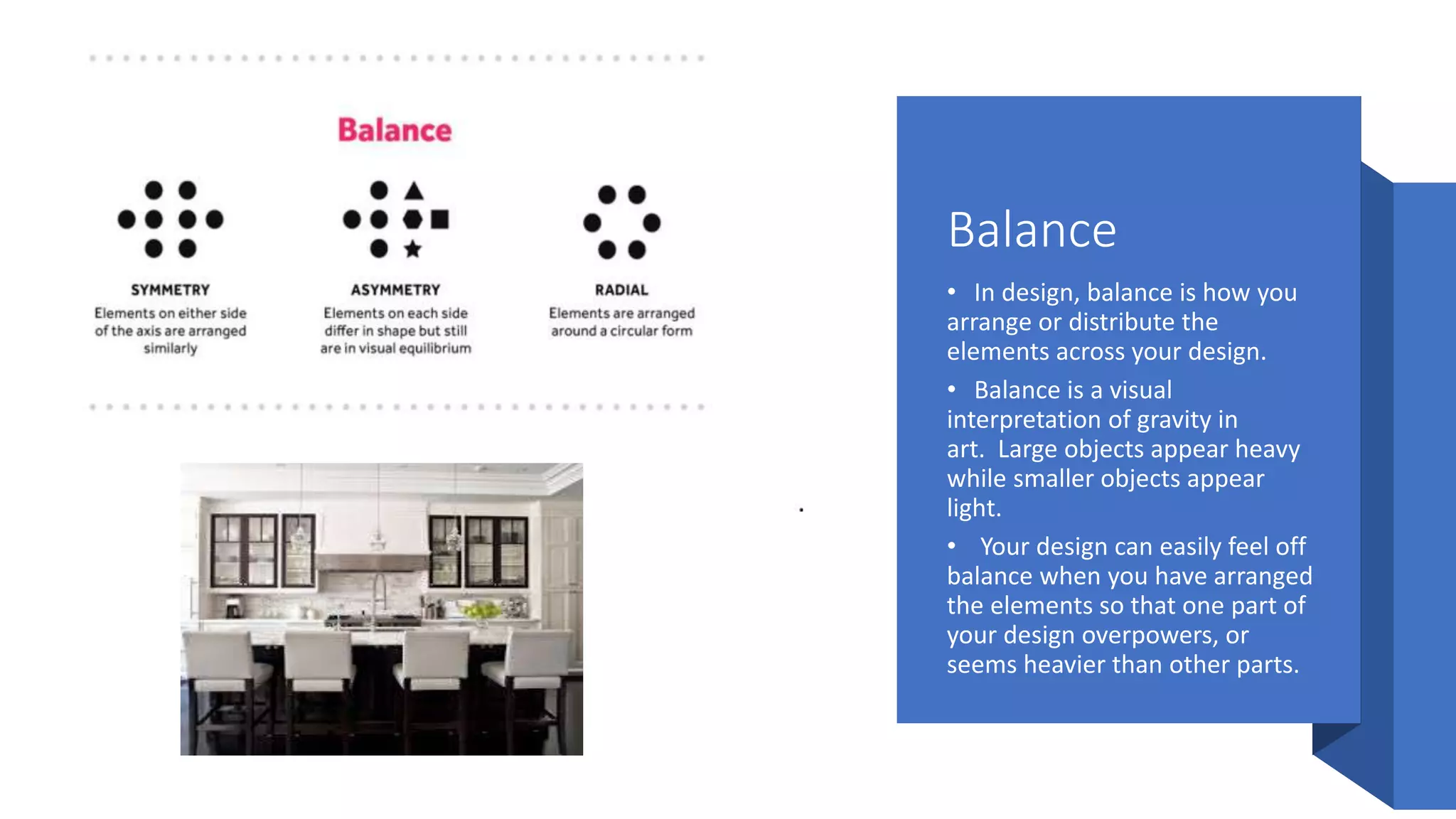 Balance

SYMMETRY
Elements on either side of the axis are arranged similarly

ASYMMETRY
Elements on each side differ in shape but still are in visual equilibrium

RADIAL
Elements are arranged around a circular form

Balance

• In design, balance is how you arrange or distribute the elements across your design.

• Balance is a visual interpretation of gravity in art. Large objects appear heavy while smaller objects appear light.

• Your design can easily feel off balance when you have arranged the elements so that one part of your design overpowers, or seems heavier than other parts.